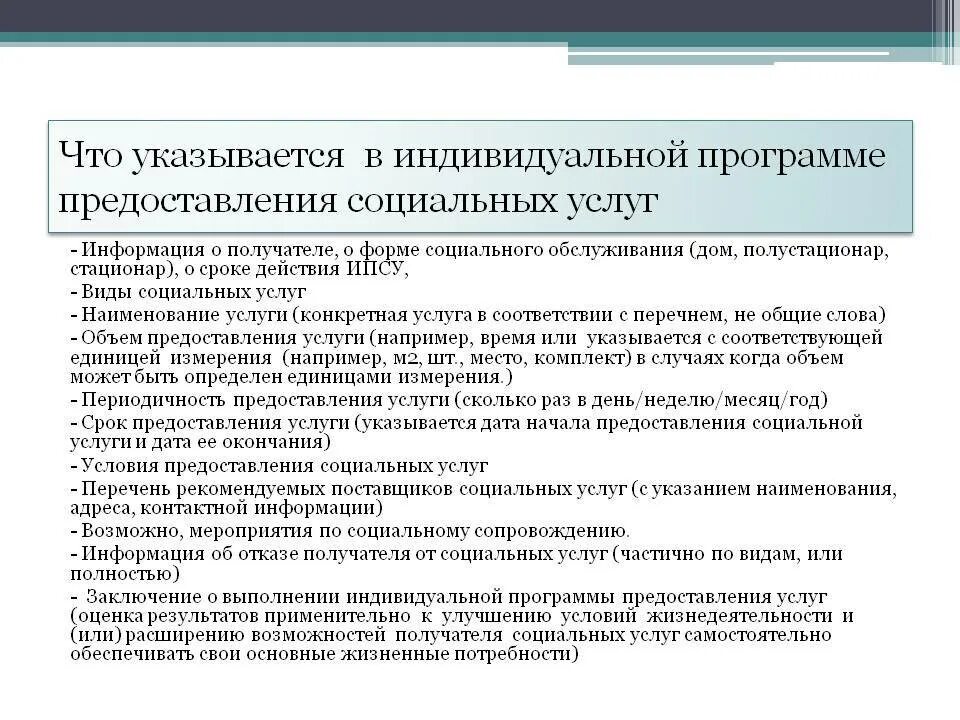 Что указывается в индивидуальной программе предоставления социальных услуг

- Информация о получателе, о форме социального обслуживания (дом, полустационар, стационар), о сроке действия ИПСУ,
- Виды социальных услуг
- Наименование услуги (конкретная услуга в соответствии с перечнем, не общие слова)
- Объем предоставления услуги (например, время или указывается с соответствующей единицей измерения (например, м2, шт., место, комплект) в случаях когда объем может быть определен единицами измерения.)
- Периодичность предоставления услуги (сколько раз в день/неделю/месяц/год)
- Срок предоставления услуги (указывается дата начала предоставления социальной услуги и дата ее окончания)
- Условия предоставления социальных услуг
- Перечень рекомендуемых поставщиков социальных услуг (с указанием наименования, адреса, контактной информации)
- Возможно, мероприятия по социальному сопровождению.
- Информация об отказе получателя от социальных услуг (частично по видам, или полностью)
- Заключение о выполнении индивидуальной программы предоставления услуг (оценка результатов применительно к улучшению условий жизнедеятельности и (или) расширению возможностей получателя социальных услуг самостоятельно обеспечивать свои основные жизненные потребности)